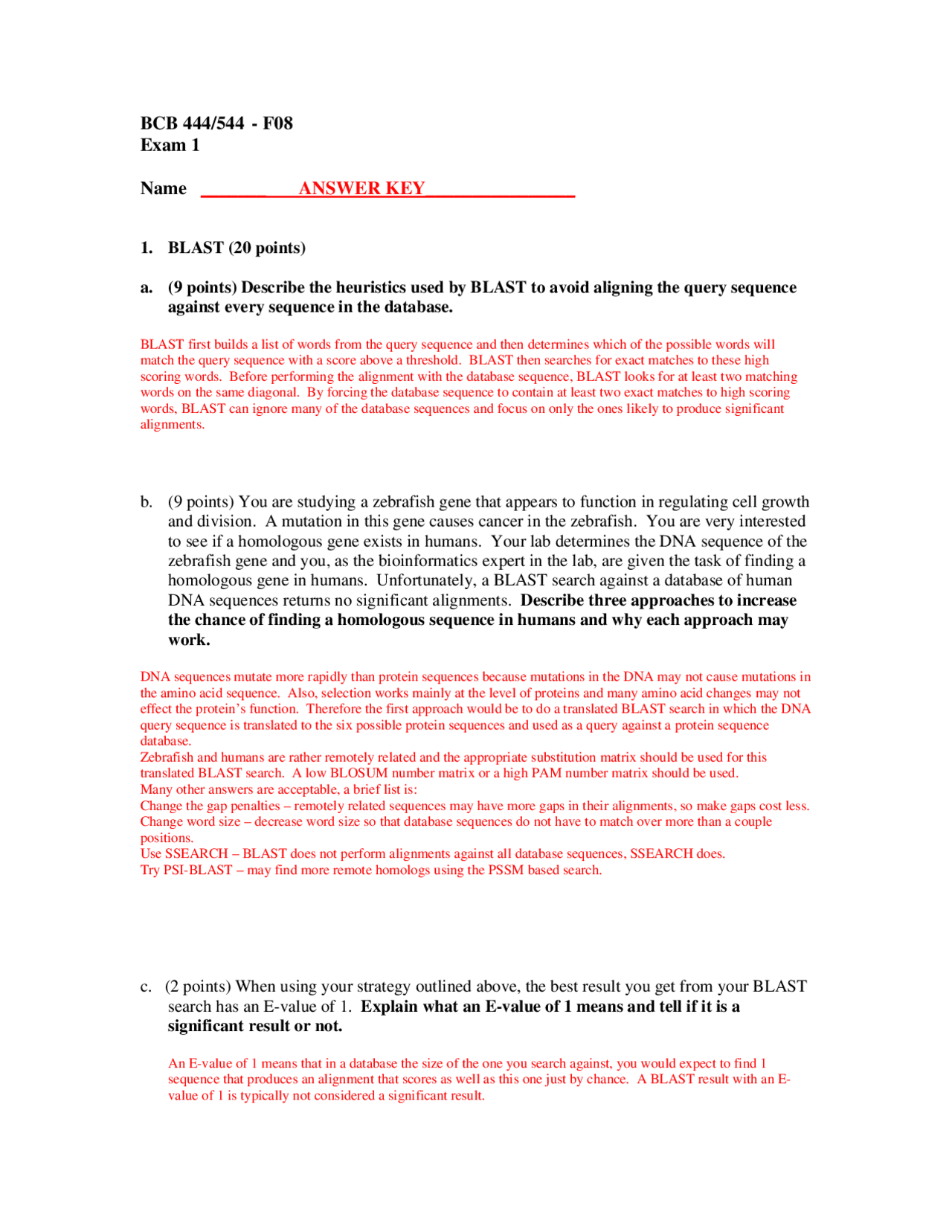 BCB 444/544 - F08
Exam 1

Name ________ANSWER KEY________________

1. BLAST (20 points)

a. (9 points) Describe the heuristics used by BLAST to avoid aligning the query sequence against every sequence in the database.

BLAST first builds a list of words from the query sequence and then determines which of the possible words will match the query sequence with a score above a threshold. BLAST then searches for exact matches to these high scoring words. Before performing the alignment with the database sequence, BLAST looks for at least two matching words on the same diagonal. By forcing the database sequence to contain at least two exact matches to high scoring words, BLAST can ignore many of the database sequences and focus on only the ones likely to produce significant alignments.

b. (9 points) You are studying a zebrafish gene that appears to function in regulating cell growth and division. A mutation in this gene causes cancer in the zebrafish. You are very interested to see if a homologous gene exists in humans. Your lab determines the DNA sequence of the zebrafish gene and you, as the bioinformatics expert in the lab, are given the task of finding a homologous gene in humans. Unfortunately, a BLAST search against a database of human DNA sequences returns no significant alignments. Describe three approaches to increase the chance of finding a homologous sequence in humans and why each approach may work.

DNA sequences mutate more rapidly than protein sequences because mutations in the DNA may not cause mutations in the amino acid sequence. Also, selection works mainly at the level of proteins and many amino acid changes may not effect the protein's function. Therefore the first approach would be to do a translated BLAST search in which the DNA query sequence is translated to the six possible protein sequences and used as a query against a protein sequence database.
Zebrafish and humans are rather remotely related and the appropriate substitution matrix should be used for this translated BLAST search. A low BLOSUM number matrix or a high PAM number matrix should be used.
Many other answers are acceptable, a brief list is:
Change the gap penalties – remotely related sequences may have more gaps in their alignments, so make gaps cost less.
Change word size – decrease word size so that database sequences do not have to match over more than a couple positions.
Use SSEARCH – BLAST does not perform alignments against all database sequences, SSEARCH does.
Try PSI-BLAST – may find more remote homologs using the PSSM based search.

c. (2 points) When using your strategy outlined above, the best result you get from your BLAST search has an E-value of 1. Explain what an E-value of 1 means and tell if it is a significant result or not.

An E-value of 1 means that in a database the size of the one you search against, you would expect to find 1 sequence that produces an alignment that scores as well as this one just by chance. A BLAST result with an E-value of 1 is typically not considered a significant result.